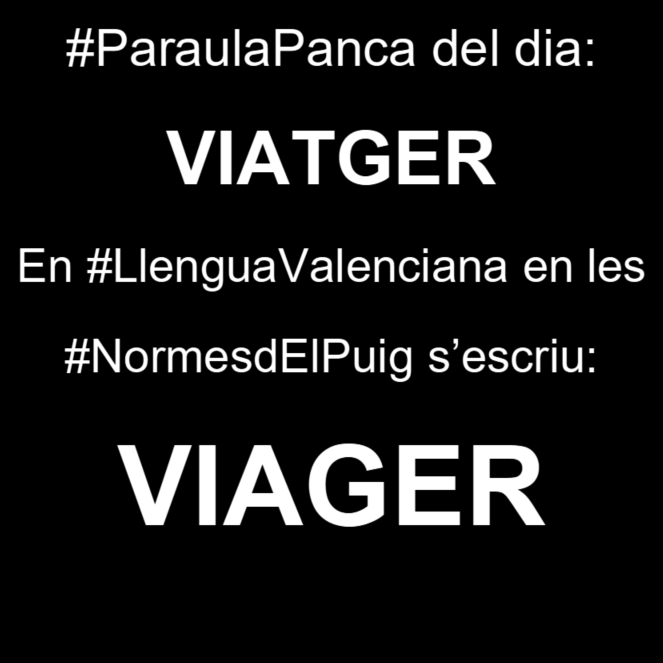 #ParaulaPanca del dia:

VIATGER

En #LlenguaValenciana en les #NormesdElPuig s’escriu:

VIAGER